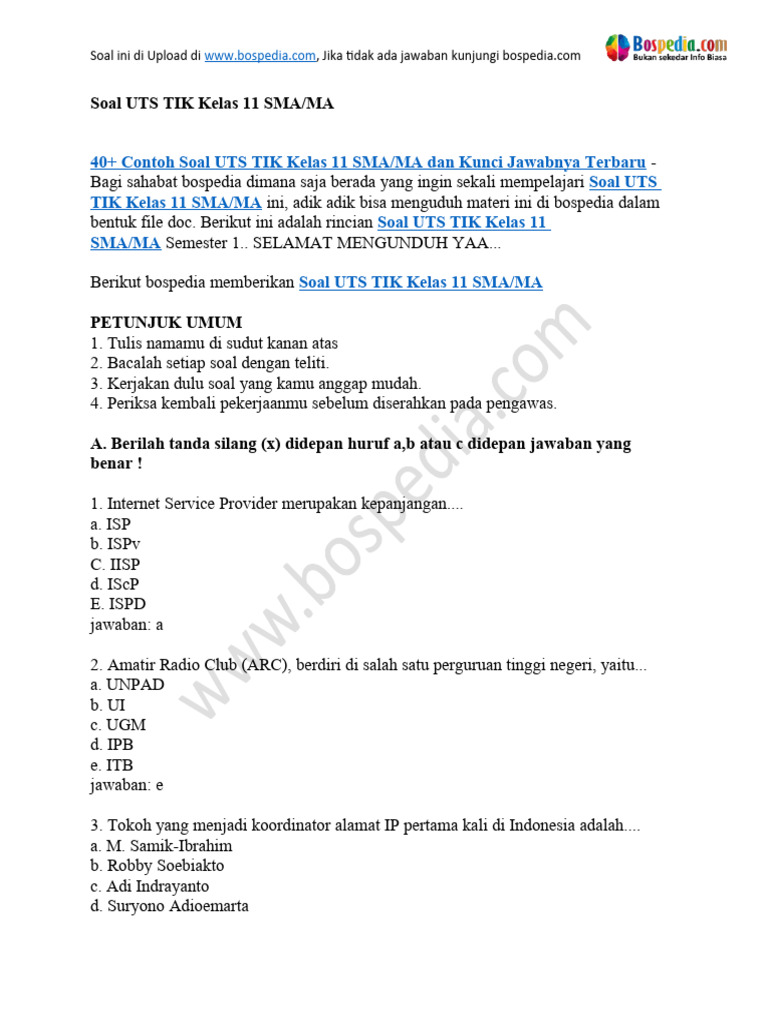 Soal ini di Upload di www.bospedia.com, Jika tidak ada jawaban kunjungi bospedia.com

Bospedia.com
Bukan sekedar Info Biasa

Soal UTS TIK Kelas 11 SMA/MA

40+ Contoh Soal UTS TIK Kelas 11 SMA/MA dan Kunci Jawabnya Terbaru - Bagi sahabat bospedia dimana saja berada yang ingin sekali mempelajari Soal UTS TIK Kelas 11 SMA/MA ini, adik adik bisa menguduh materi ini di bospedia dalam bentuk file doc. Berikut ini adalah rincian Soal UTS TIK Kelas 11 SMA/MA Semester 1.. SELAMAT MENGUNDUH YAA...

Berikut bospedia memberikan Soal UTS TIK Kelas 11 SMA/MA

PETUNJUK UMUM
1. Tulis namamu di sudut kanan atas
2. Bacalah setiap soal dengan teliti.
3. Kerjakan dulu soal yang kamu anggap mudah.
4. Periksa kembali pekerjaanmu sebelum diserahkan pada pengawas.

A. Berilah tanda silang (x) didepan huruf a,b atau c didepan jawaban yang benar !

1. Internet Service Provider merupakan kepanjangan....
a. ISP
b. ISPv
C. IISP
d. IScP
E. ISPD
jawaban: a

2. Amatir Radio Club (ARC), berdiri di salah satu perguruan tinggi negeri, yaitu...
a. UNPAD
b. UI
c. UGM
d. IPB
e. ITB
jawaban: e

3. Tokoh yang menjadi koordinator alamat IP pertama kali di Indonesia adalah....
a. M. Samik-Ibrahim
b. Robby Soebiakto
c. Adi Indrayanto
d. Suryono Adioemarta

www.bospedia.com